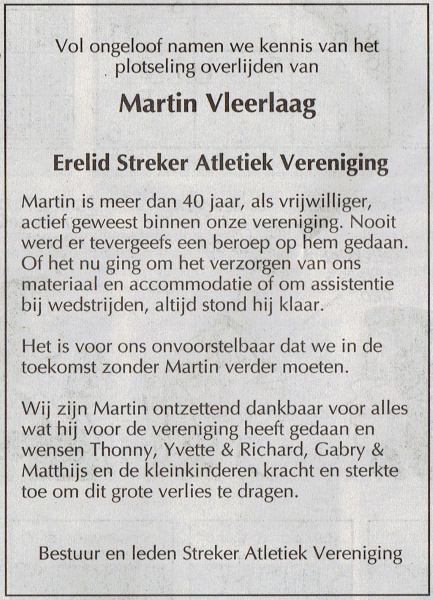 Vol ongeloof namen we kennis van het plotseling overlijden van

Martin Vleerlaag

Erelid Streker Atletiek Vereniging

Martin is meer dan 40 jaar, als vrijwilliger, actief geweest binnen onze vereniging. Nooit werd er tevergeefs een beroep op hem gedaan. Of het nu ging om het verzorgen van ons materiaal en accommodatie of om assistentie bij wedstrijden, altijd stond hij klaar.

Het is voor ons onvoorstelbaar dat we in de toekomst zonder Martin verder moeten.

Wij zijn Martin ontzettend dankbaar voor alles wat hij voor de vereniging heeft gedaan en wensen Thonny, Yvette & Richard, Gabry & Matthijs en de kleinkinderen kracht en sterkte toe om dit grote verlies te dragen.

Bestuur en leden Streker Atletiek Vereniging